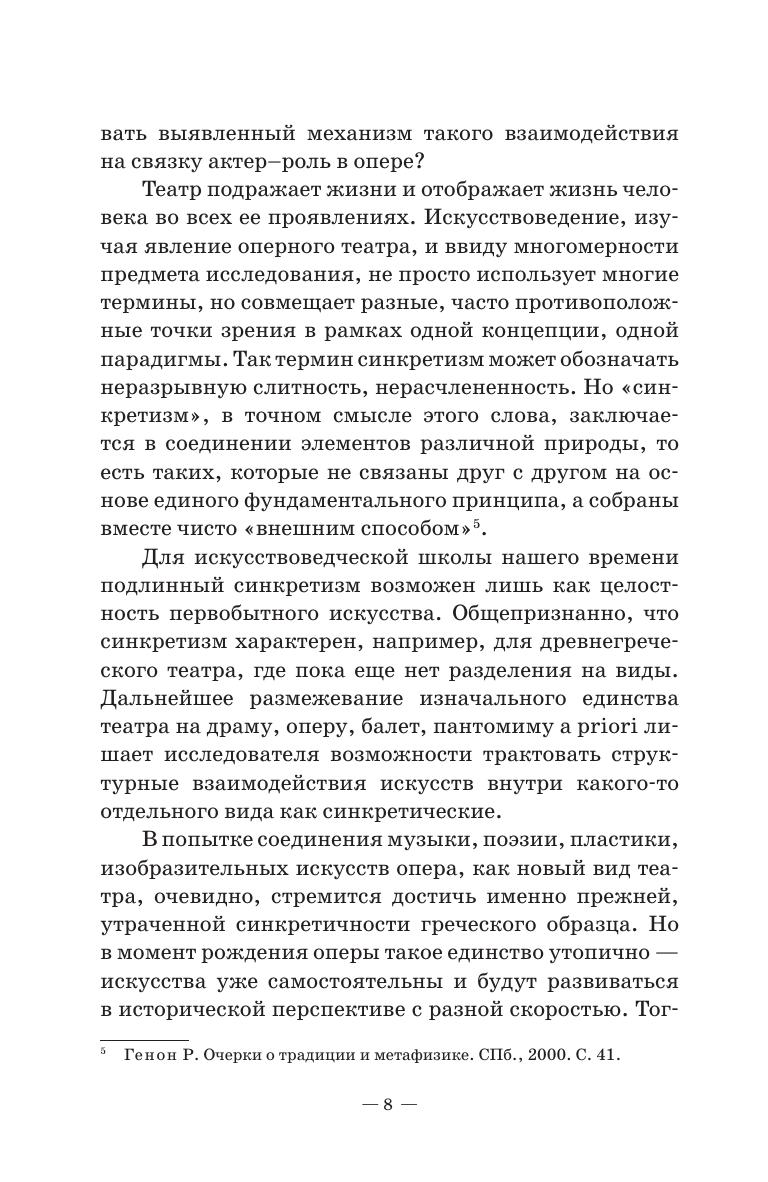 вать выявленный механизм такого взаимодействия на связку актер–роль в опере?

Театр подражает жизни и отображает жизнь человека во всех ее проявлениях. Искусствоведение, изучая явление оперного театра, и ввиду многомерности предмета исследования, не просто использует многие термины, но совмещает разные, часто противоположные точки зрения в рамках одной концепции, одной парадигмы. Так термин синкретизм может обозначать неразрывную слитность, нерасчлененность. Но «синкретизм», в точном смысле этого слова, заключается в соединении элементов различной природы, то есть таких, которые не связаны друг с другом на основе единого фундаментального принципа, а собраны вместе чисто «внешним способом»$^5$.

Для искусствоведческой школы нашего времени подлинный синкретизм возможен лишь как целостность первобытного искусства. Общепризнанно, что синкретизм характерен, например, для древнегреческого театра, где пока еще нет разделения на виды. Дальнейшее размежевание изначального единства театра на драму, оперу, балет, пантомиму a priori лишает исследователя возможности трактовать структурные взаимодействия искусств внутри какого-то отдельного вида как синкретические.

В попытке соединения музыки, поэзии, пластики, изобразительных искусств опера, как новый вид театра, очевидно, стремится достичь именно прежней, утраченной синкретичности греческого образца. Но в момент рождения оперы такое единство утопично — искусства уже самостоятельны и будут развиваться в исторической перспективе с разной скоростью. Тог-

$^5$ Генон Р. Очерки о традиции и метафизике. СПб., 2000. С. 41.

— 8 —